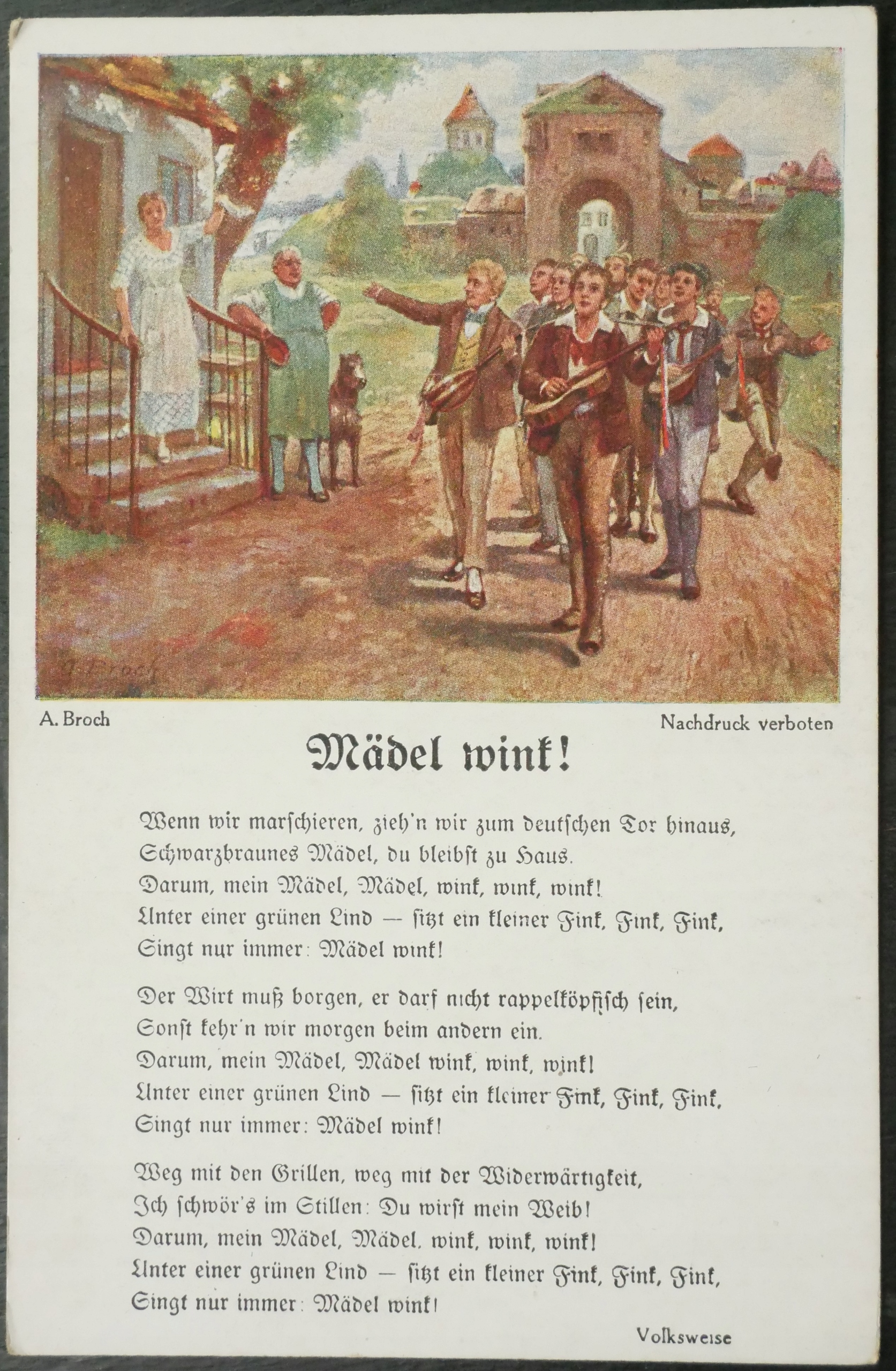 A. Broch

Nachdruck verboten

Mädel wink!

Wenn wir marschieren, zieh'n wir zum deutschen Tor hinaus,
Schwarzbraunes Mädel, du bleibst zu Haus.
Darum, mein Mädel, Mädel, wink, wink, wink!
Unter einer grünen Lind — sitzt ein kleiner Fink, Fink, Fink,
Singt nur immer: Mädel wink!

Der Wirt muß borgen, er darf nicht rappelköpfisch sein,
Sonst kehr'n wir morgen beim andern ein.
Darum, mein Mädel, Mädel wink, wink, wink!
Unter einer grünen Lind — sitzt ein kleiner Fink, Fink, Fink,
Singt nur immer: Mädel wink!

Weg mit den Grillen, weg mit der Widerwärtigkeit,
Ich schwör's im Stillen: Du wirst mein Weib!
Darum, mein Mädel, Mädel, wink, wink, wink!
Unter einer grünen Lind — sitzt ein kleiner Fink, Fink, Fink,
Singt nur immer: Mädel wink!

Volksweise